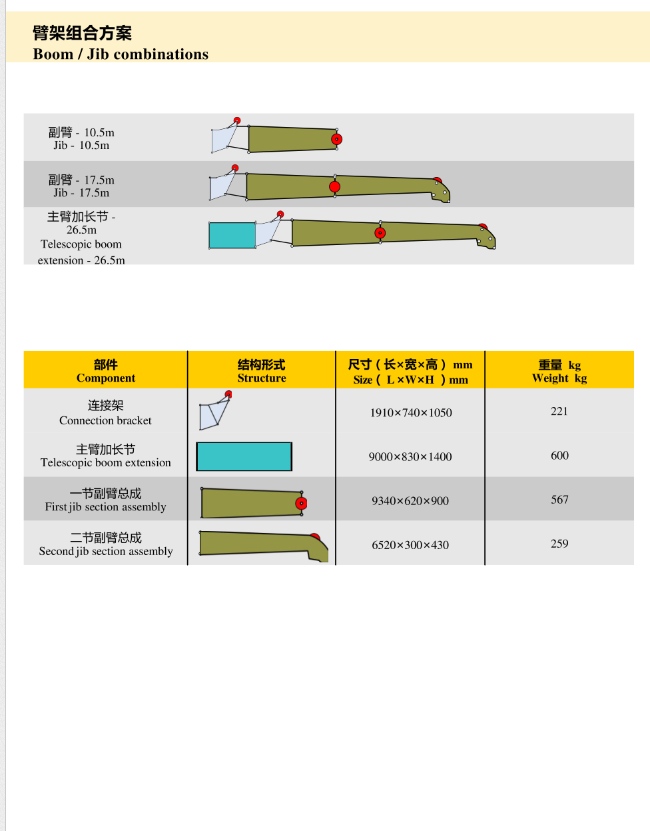 臂架组合方案
Boom / Jib combinations

副臂 - 10.5m
Jib - 10.5m

副臂 - 17.5m
Jib - 17.5m

主臂加长节 - 26.5m
Telescopic boom extension - 26.5m

| 部件 Component | 结构形式 Structure | 尺寸（长×宽×高）mm Size（L×W×H）mm | 重量 kg Weight kg |
|---|---|---|---|
| 连接架 Connection bracket | | 1910×740×1050 | 221 |
| 主臂加长节 Telescopic boom extension | | 9000×830×1400 | 600 |
| 一节副臂总成 First jib section assembly | | 9340×620×900 | 567 |
| 二节副臂总成 Second jib section assembly | | 6520×300×430 | 259 |